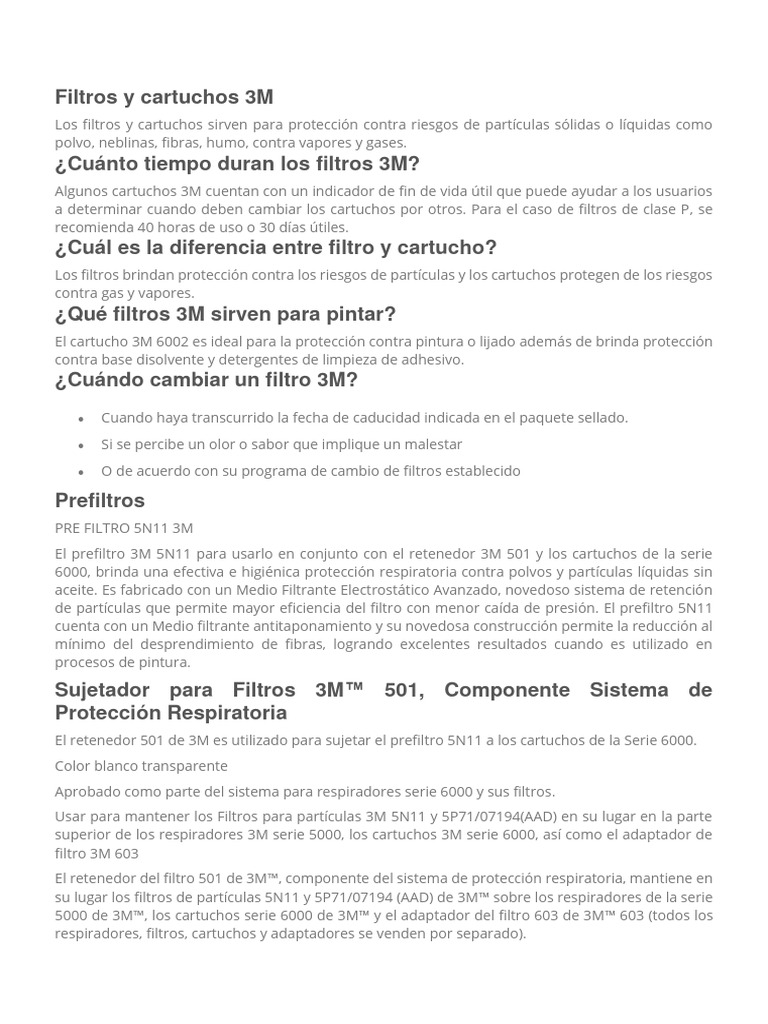 Filtros y cartuchos 3M

Los filtros y cartuchos sirven para protección contra riesgos de partículas sólidas o líquidas como polvo, neblinas, fibras, humo, contra vapores y gases.

¿Cuánto tiempo duran los filtros 3M?

Algunos cartuchos 3M cuentan con un indicador de fin de vida útil que puede ayudar a los usuarios a determinar cuando deben cambiar los cartuchos por otros. Para el caso de filtros de clase P, se recomienda 40 horas de uso o 30 días útiles.

¿Cuál es la diferencia entre filtro y cartucho?

Los filtros brindan protección contra los riesgos de partículas y los cartuchos protegen de los riesgos contra gas y vapores.

¿Qué filtros 3M sirven para pintar?

El cartucho 3M 6002 es ideal para la protección contra pintura o lijado además de brinda protección contra base disolvente y detergentes de limpieza de adhesivo.

¿Cuándo cambiar un filtro 3M?

• Cuando haya transcurrido la fecha de caducidad indicada en el paquete sellado.
• Si se percibe un olor o sabor que implique un malestar
• O de acuerdo con su programa de cambio de filtros establecido

Prefiltros

PRE FILTRO 5N11 3M

El prefiltro 3M 5N11 para usarlo en conjunto con el retenedor 3M 501 y los cartuchos de la serie 6000, brinda una efectiva e higiénica protección respiratoria contra polvos y partículas líquidas sin aceite. Es fabricado con un Medio Filtrante Electrostático Avanzado, novedoso sistema de retención de partículas que permite mayor eficiencia del filtro con menor caída de presión. El prefiltro 5N11 cuenta con un Medio filtrante antitaponamiento y su novedosa construcción permite la reducción al mínimo del desprendimiento de fibras, logrando excelentes resultados cuando es utilizado en procesos de pintura.

Sujetador para Filtros 3M™ 501, Componente Sistema de Protección Respiratoria

El retenedor 501 de 3M es utilizado para sujetar el prefiltro 5N11 a los cartuchos de la Serie 6000.

Color blanco transparente

Aprobado como parte del sistema para respiradores serie 6000 y sus filtros.

Usar para mantener los Filtros para partículas 3M 5N11 y 5P71/07194(AAD) en su lugar en la parte superior de los respiradores 3M serie 5000, los cartuchos 3M serie 6000, así como el adaptador de filtro 3M 603

El retenedor del filtro 501 de 3M™, componente del sistema de protección respiratoria, mantiene en su lugar los filtros de partículas 5N11 y 5P71/07194 (AAD) de 3M™ sobre los respiradores de la serie 5000 de 3M™, los cartuchos serie 6000 de 3M™ y el adaptador del filtro 603 de 3M™ 603 (todos los respiradores, filtros, cartuchos y adaptadores se venden por separado).